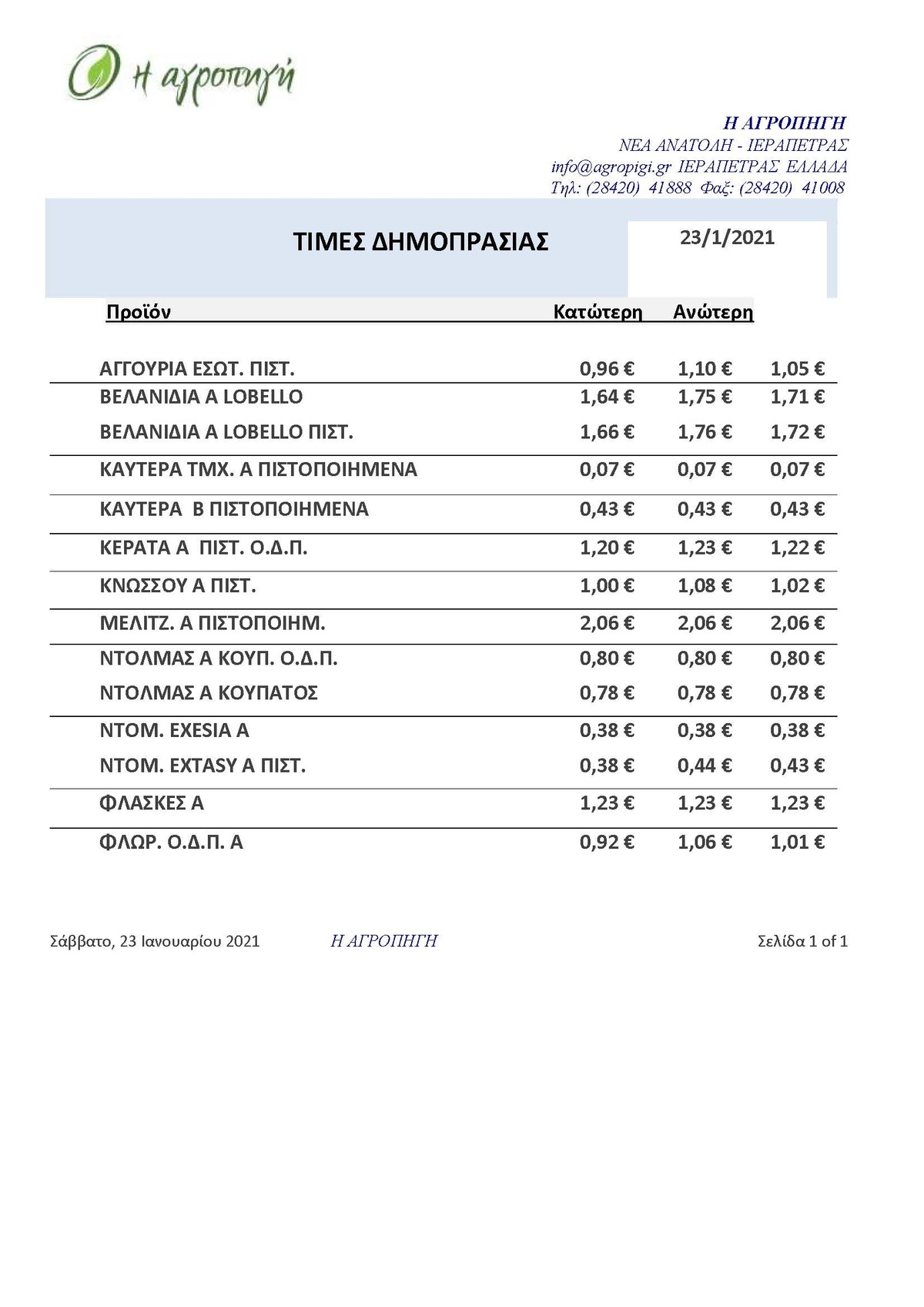 Η αγροπηγή

Η ΑΓΡΟΠΗΓΗ
ΝΕΑ ΑΝΑΤΟΛΗ - ΙΕΡΑΠΕΤΡΑΣ
info@agropigi.gr ΙΕΡΑΠΕΤΡΑΣ ΕΛΛΑΔΑ
Τηλ: (28420) 41888 Φαξ: (28420) 41008

ΤΙΜΕΣ ΔΗΜΟΠΡΑΣΙΑΣ

23/1/2021

| Προϊόν | Κατώτερη | Ανώτερη | |
|---|---|---|---|
| ΑΓΓΟΥΡΙΑ ΕΣΩΤ. ΠΙΣΤ. | 0,96 € | 1,10 € | 1,05 € |
| ΒΕΛΑΝΙΔΙΑ Α LOBELLO | 1,64 € | 1,75 € | 1,71 € |
| ΒΕΛΑΝΙΔΙΑ Α LOBELLO ΠΙΣΤ. | 1,66 € | 1,76 € | 1,72 € |
| ΚΑΥΤΕΡΑ ΤΜΧ. Α ΠΙΣΤΟΠΟΙΗΜΕΝΑ | 0,07 € | 0,07 € | 0,07 € |
| ΚΑΥΤΕΡΑ Β ΠΙΣΤΟΠΟΙΗΜΕΝΑ | 0,43 € | 0,43 € | 0,43 € |
| ΚΕΡΑΤΑ Α ΠΙΣΤ. Ο.Δ.Π. | 1,20 € | 1,23 € | 1,22 € |
| ΚΝΩΣΣΟΥ Α ΠΙΣΤ. | 1,00 € | 1,08 € | 1,02 € |
| ΜΕΛΙΤΖ. Α ΠΙΣΤΟΠΟΙΗΜ. | 2,06 € | 2,06 € | 2,06 € |
| ΝΤΟΛΜΑΣ Α ΚΟΥΠ. Ο.Δ.Π. | 0,80 € | 0,80 € | 0,80 € |
| ΝΤΟΛΜΑΣ Α ΚΟΥΠΑΤΟΣ | 0,78 € | 0,78 € | 0,78 € |
| ΝΤΟΜ. EXESIA A | 0,38 € | 0,38 € | 0,38 € |
| ΝΤΟΜ. EXTASY Α ΠΙΣΤ. | 0,38 € | 0,44 € | 0,43 € |
| ΦΛΑΣΚΕΣ Α | 1,23 € | 1,23 € | 1,23 € |
| ΦΛΩΡ. Ο.Δ.Π. Α | 0,92 € | 1,06 € | 1,01 € |

Σάββατο, 23 Ιανουαρίου 2021 Η ΑΓΡΟΠΗΓΗ Σελίδα 1 of 1